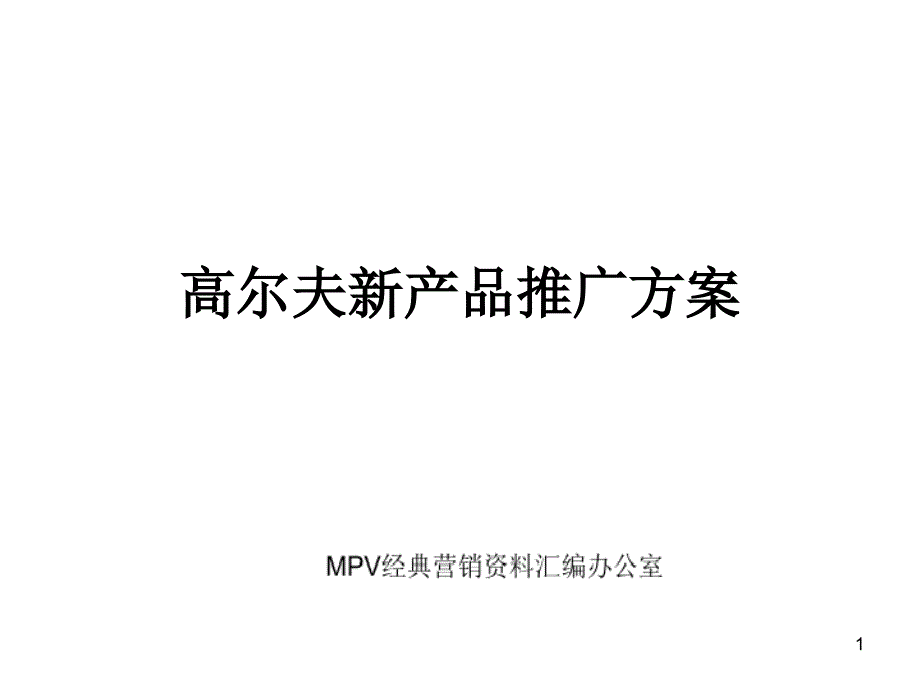 高尔夫新产品推广方案

MPV经典营销资料汇编办公室

1